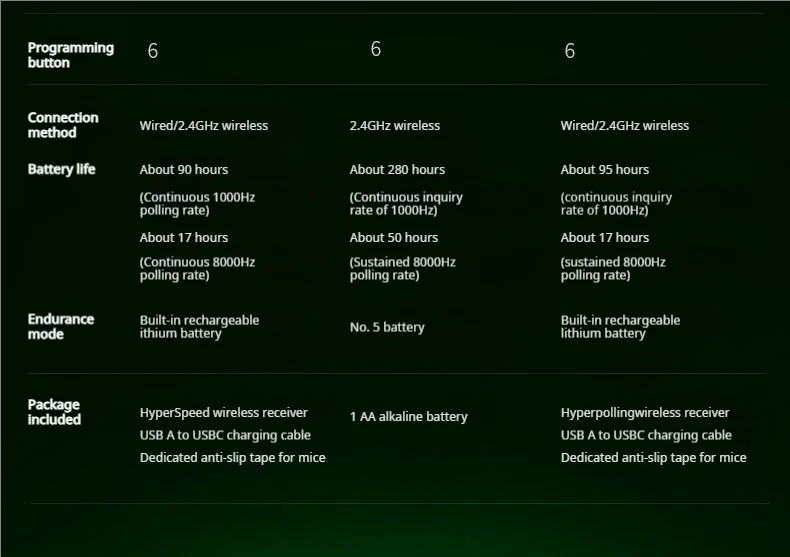 | Programming button | 6 | 6 | 6 |
|---|---|---|---|
| Connection method | Wired/2.4GHz wireless | 2.4GHz wireless | Wired/2.4GHz wireless |
| Battery life | About 90 hours (Continuous 1000Hz polling rate) About 17 hours (Continuous 8000Hz polling rate) | About 280 hours (Continuous inquiry rate of 1000Hz) About 50 hours (Sustained 8000Hz polling rate) | About 95 hours (continuous inquiry rate of 1000Hz) About 17 hours (sustained 8000Hz polling rate) |
| Endurance mode | Built-in rechargeable ithium battery | No. 5 battery | Built-in rechargeable lithium battery |
| Package included | HyperSpeed wireless receiver USB A to USBC charging cable Dedicated anti-slip tape for mice | 1 AA alkaline battery | Hyperpollingwireless receiver USB A to USBC charging cable Dedicated anti-slip tape for mice |